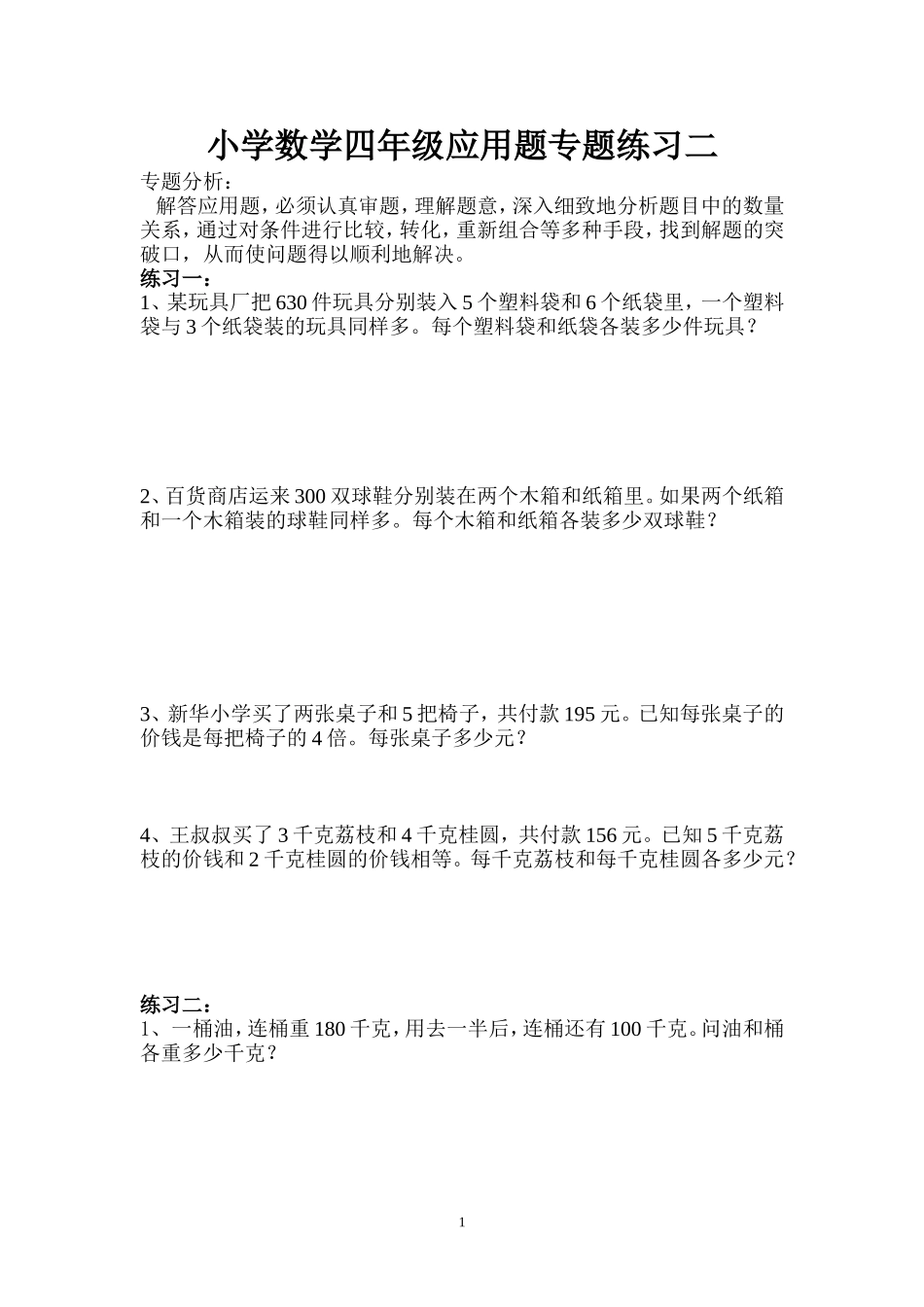 小学数学四年级应用题专题练习二

专题分析：

解答应用题，必须认真审题，理解题意，深入细致地分析题目中的数量关系，通过对条件进行比较，转化，重新组合等多种手段，找到解题的突破口，从而使问题得以顺利地解决。

练习一：

1、某玩具厂把 630 件玩具分别装入 5 个塑料袋和 6 个纸袋里，一个塑料袋与 3 个纸袋装的玩具同样多。每个塑料袋和纸袋各装多少件玩具？

2、百货商店运来 300 双球鞋分别装在两个木箱和纸箱里。如果两个纸箱和一个木箱装的球鞋同样多。每个木箱和纸箱各装多少双球鞋？

3、新华小学买了两张桌子和 5 把椅子，共付款 195 元。已知每张桌子的价钱是每把椅子的 4 倍。每张桌子多少元？

4、王叔叔买了 3 千克荔枝和 4 千克桂圆，共付款 156 元。已知 5 千克荔枝的价钱和 2 千克桂圆的价钱相等。每千克荔枝和每千克桂圆各多少元？

练习二：

1、一桶油，连桶重 180 千克，用去一半后，连桶还有 100 千克。问油和桶各重多少千克？

1